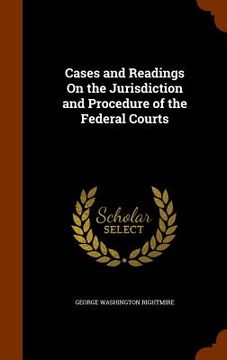 Cases and Readings On the Jurisdiction and Procedure of the Federal Courts

Scholar SELECT

GEORGE WASHINGTON RIGHTMIRE